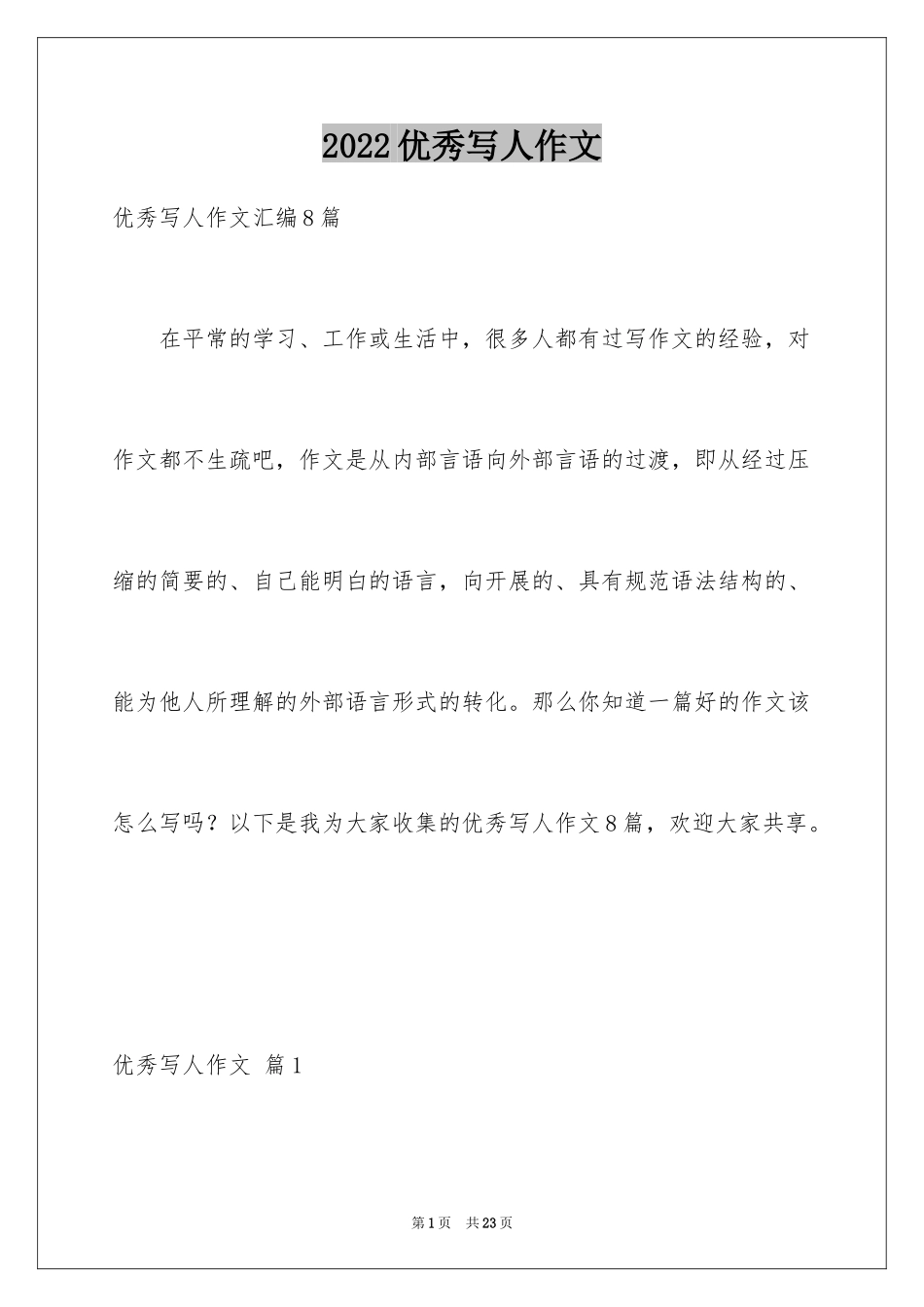 2022优秀写人作文

优秀写人作文汇编8篇

在平常的学习、工作或生活中，很多人都有过写作文的经验，对作文都不生疏吧，作文是从内部言语向外部言语的过渡，即从经过压缩的简要的、自己能明白的语言，向开展的、具有规范语法结构的、能为他人所理解的外部语言形式的转化。那么你知道一篇好的作文该怎么写吗？以下是我为大家收集的优秀写人作文8篇，欢迎大家共享。

优秀写人作文 篇1

第1页 共23页